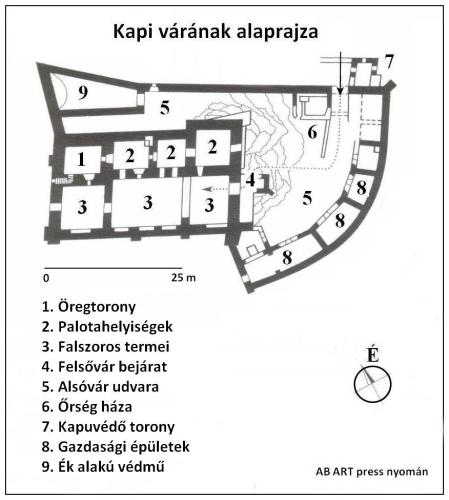 Kapi várának alaprajza

7
9
5
6
1
2
2
2
4
3
3
3
5
8
8
8

0
25 m

1. Öregtorony
2. Palotahelyiségek
3. Falszoros termei
4. Felsővár bejárat
5. Alsóvár udvara
6. Őrség háza
7. Kapuvédő torony
8. Gazdasági épületek
9. Ék alakú védmű

É

AB ART press nyomán